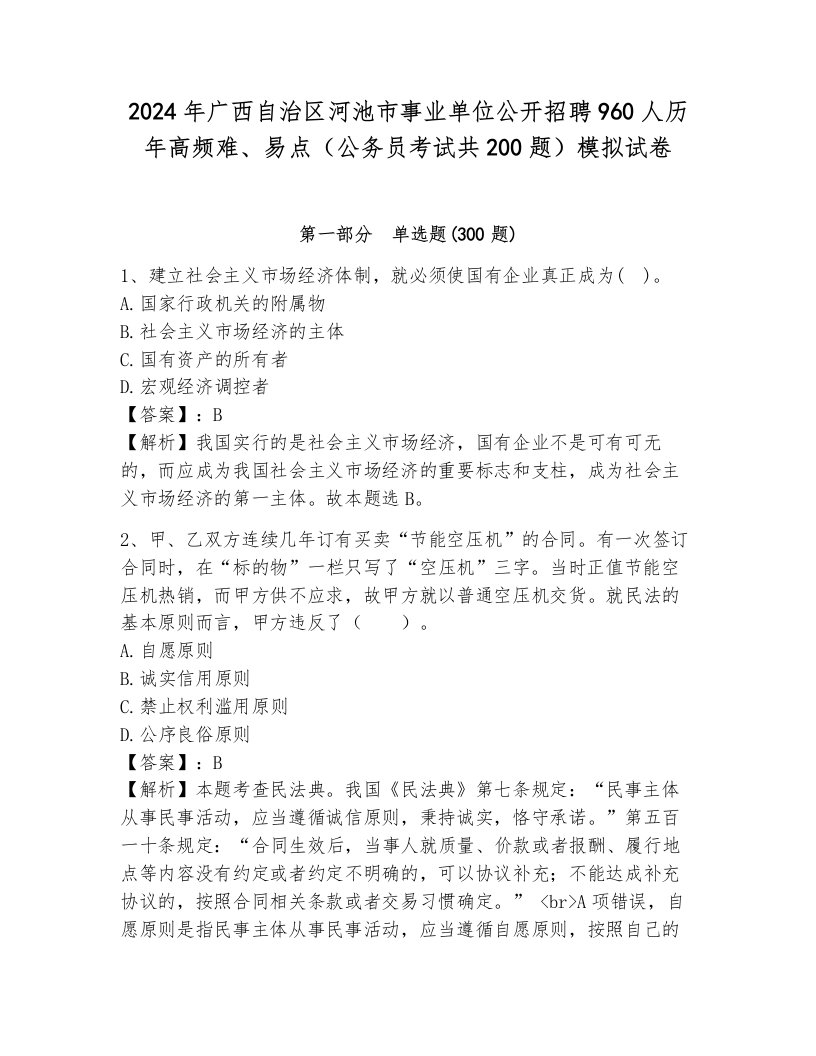 2024年广西自治区河池市事业单位公开招聘960人历年高频难、易点（公务员考试共200题）模拟试卷

第一部分 单选题(300题)

1、建立社会主义市场经济体制，就必须使国有企业真正成为( )。
A.国家行政机关的附属物
B.社会主义市场经济的主体
C.国有资产的所有者
D.宏观经济调控者
【答案】：B
【解析】我国实行的是社会主义市场经济，国有企业不是可有可无的，而应成为我国社会主义市场经济的重要标志和支柱，成为社会主义市场经济的第一主体。故本题选B。

2、甲、乙双方连续几年订有买卖“节能空压机”的合同。有一次签订合同时，在“标的物”一栏只写了“空压机”三字。当时正值节能空压机热销，而甲方供不应求，故甲方就以普通空压机交货。就民法的基本原则而言，甲方违反了（ ）。
A.自愿原则
B.诚实信用原则
C.禁止权利滥用原则
D.公序良俗原则
【答案】：B
【解析】本题考查民法典。我国《民法典》第七条规定：“民事主体从事民事活动，应当遵循诚信原则，秉持诚实，恪守承诺。”第五百一十条规定：“合同生效后，当事人就质量、价款或者报酬、履行地点等内容没有约定或者约定不明确的，可以协议补充；不能达成补充协议的，按照合同相关条款或者交易习惯确定。” <br>A项错误，自愿原则是指民事主体从事民事活动，应当遵循自愿原则，按照自己的